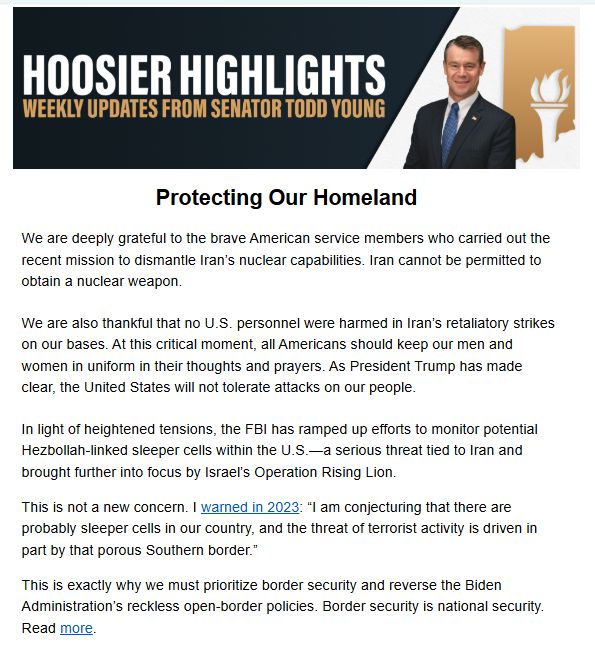 HOOSIER HIGHLIGHTS
WEEKLY UPDATES FROM SENATOR TODD YOUNG

Protecting Our Homeland

We are deeply grateful to the brave American service members who carried out the recent mission to dismantle Iran's nuclear capabilities. Iran cannot be permitted to obtain a nuclear weapon.

We are also thankful that no U.S. personnel were harmed in Iran's retaliatory strikes on our bases. At this critical moment, all Americans should keep our men and women in uniform in their thoughts and prayers. As President Trump has made clear, the United States will not tolerate attacks on our people.

In light of heightened tensions, the FBI has ramped up efforts to monitor potential Hezbollah-linked sleeper cells within the U.S.—a serious threat tied to Iran and brought further into focus by Israel's Operation Rising Lion.

This is not a new concern. I warned in 2023: "I am conjecturing that there are probably sleeper cells in our country, and the threat of terrorist activity is driven in part by that porous Southern border."

This is exactly why we must prioritize border security and reverse the Biden Administration's reckless open-border policies. Border security is national security. Read more.